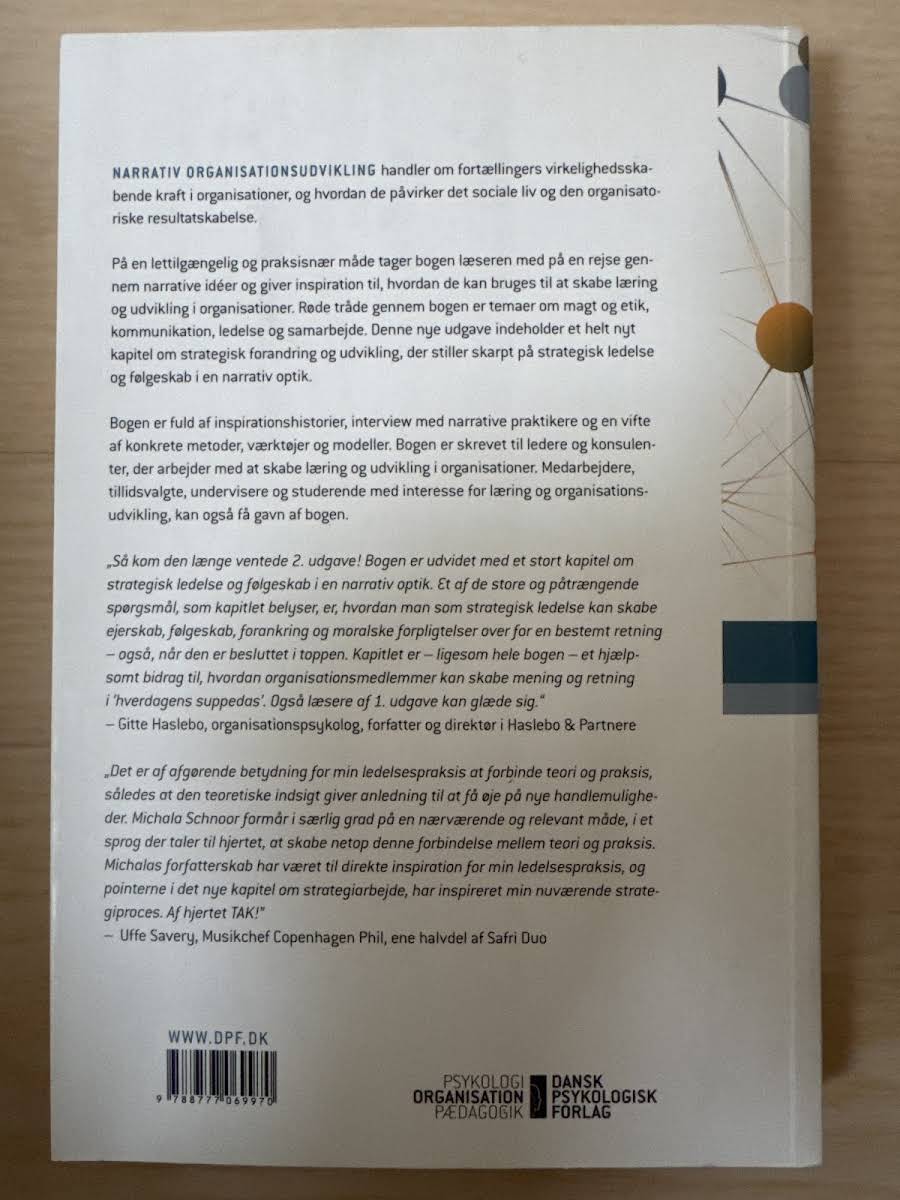 NARRATIV ORGANISATIONSUDVIKLING handler om fortællingers virkelighedsskabende kraft i organisationer, og hvordan de påvirker det sociale liv og den organisatoriske resultatskabelse.

På en lettilgængelig og praksisnær måde tager bogen læseren med på en rejse gennem narrative idéer og giver inspiration til, hvordan de kan bruges til at skabe læring og udvikling i organisationer. Røde tråde gennem bogen er temaer om magt og etik, kommunikation, ledelse og samarbejde. Denne nye udgave indeholder et helt nyt kapitel om strategisk forandring og udvikling, der stiller skarpt på strategisk ledelse og følgeskab i en narrativ optik.

Bogen er fuld af inspirationshistorier, interview med narrative praktikere og en vifte af konkrete metoder, værktøjer og modeller. Bogen er skrevet til ledere og konsulenter, der arbejder med at skabe læring og udvikling i organisationer. Medarbejdere, tillidsvalgte, undervisere og studerende med interesse for læring og organisationsudvikling, kan også få gavn af bogen.

„Så kom den længe ventede 2. udgave! Bogen er udvidet med et stort kapitel om strategisk ledelse og følgeskab i en narrativ optik. Et af de store og påtrængende spørgsmål, som kapitlet belyser, er, hvordan man som strategisk ledelse kan skabe ejerskab, følgeskab, forankring og moralske forpligtelser over for en bestemt retning – også, når den er besluttet i toppen. Kapitlet er – ligesom hele bogen – et hjælpsomt bidrag til, hvordan organisationsmedlemmer kan skabe mening og retning i 'hverdagens suppedas'. Også læsere af 1. udgave kan glæde sig."
– Gitte Haslebo, organisationspsykolog, forfatter og direktør i Haslebo & Partnere

„Det er af afgørende betydning for min ledelsespraksis at forbinde teori og praksis, således at den teoretiske indsigt giver anledning til at få øje på nye handlemuligheder. Michala Schnoor formår i særlig grad på en nærværende og relevant måde, i et sprog der taler til hjertet, at skabe netop denne forbindelse mellem teori og praksis. Michalas forfatterskab har været til direkte inspiration for min ledelsespraksis, og pointerne i det nye kapitel om strategiarbejde, har inspireret min nuværende strategiproces. Af hjertet TAK!"
– Uffe Savery, Musikchef Copenhagen Phil, ene halvdel af Safri Duo

WWW.DPF.DK

9 788777 069970

PSYKOLOGI ORGANISATION PÆDAGOGIK DANSK PSYKOLOGISK FORLAG